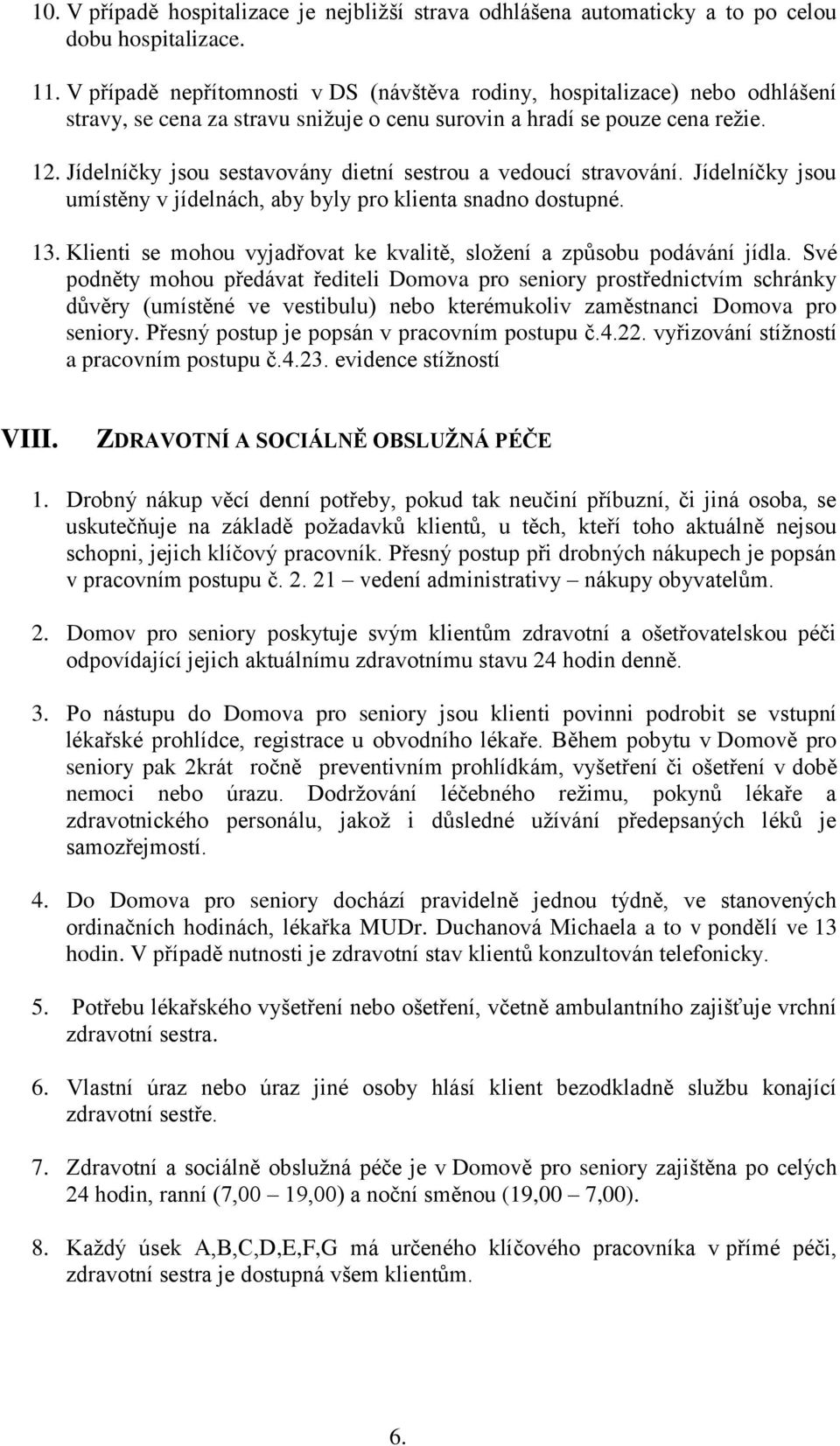 10. V případě hospitalizace je nejbližší strava odhlášena automaticky a to po celou dobu hospitalizace.

11. V případě nepřítomnosti v DS (návštěva rodiny, hospitalizace) nebo odhlášení stravy, se cena za stravu snižuje o cenu surovin a hradí se pouze cena režie.

12. Jídelníčky jsou sestavovány dietní sestrou a vedoucí stravování. Jídelníčky jsou umístěny v jídelnách, aby byly pro klienta snadno dostupné.

13. Klienti se mohou vyjadřovat ke kvalitě, složení a způsobu podávání jídla. Své podněty mohou předávat řediteli Domova pro seniory prostřednictvím schránky důvěry (umístěné ve vestibulu) nebo kterémukoliv zaměstnanci Domova pro seniory. Přesný postup je popsán v pracovním postupu č.4.22. vyřizování stížností a pracovním postupu č.4.23. evidence stížností

VIII. ZDRAVOTNÍ A SOCIÁLNĚ OBSLUŽNÁ PÉČE

1. Drobný nákup věcí denní potřeby, pokud tak neučiní příbuzní, či jiná osoba, se uskutečňuje na základě požadavků klientů, u těch, kteří toho aktuálně nejsou schopni, jejich klíčový pracovník. Přesný postup při drobných nákupech je popsán v pracovním postupu č. 2. 21 – vedení administrativy – nákupy obyvatelům.

2. Domov pro seniory poskytuje svým klientům zdravotní a ošetřovatelskou péči odpovídající jejich aktuálnímu zdravotnímu stavu 24 hodin denně.

3. Po nástupu do Domova pro seniory jsou klienti povinni podrobit se vstupní lékařské prohlídce, registrace u obvodního lékaře. Během pobytu v Domově pro seniory pak 2krát ročně preventivním prohlídkám, vyšetření či ošetření v době nemoci nebo úrazu. Dodržování léčebného režimu, pokynů lékaře a zdravotnického personálu, jakož i důsledné užívání předepsaných léků je samozřejmostí.

4. Do Domova pro seniory dochází pravidelně jednou týdně, ve stanovených ordinačních hodinách, lékařka MUDr. Duchanová Michaela a to v pondělí ve 13 hodin. V případě nutnosti je zdravotní stav klientů konzultován telefonicky.

5. Potřebu lékařského vyšetření nebo ošetření, včetně ambulantního zajišťuje vrchní zdravotní sestra.

6. Vlastní úraz nebo úraz jiné osoby hlásí klient bezodkladně službu konající zdravotní sestře.

7. Zdravotní a sociálně obslužná péče je v Domově pro seniory zajištěna po celých 24 hodin, ranní (7,00 – 19,00) a noční směnou (19,00 – 7,00).

8. Každý úsek A,B,C,D,E,F,G má určeného klíčového pracovníka v přímé péči, zdravotní sestra je dostupná všem klientům.

6.